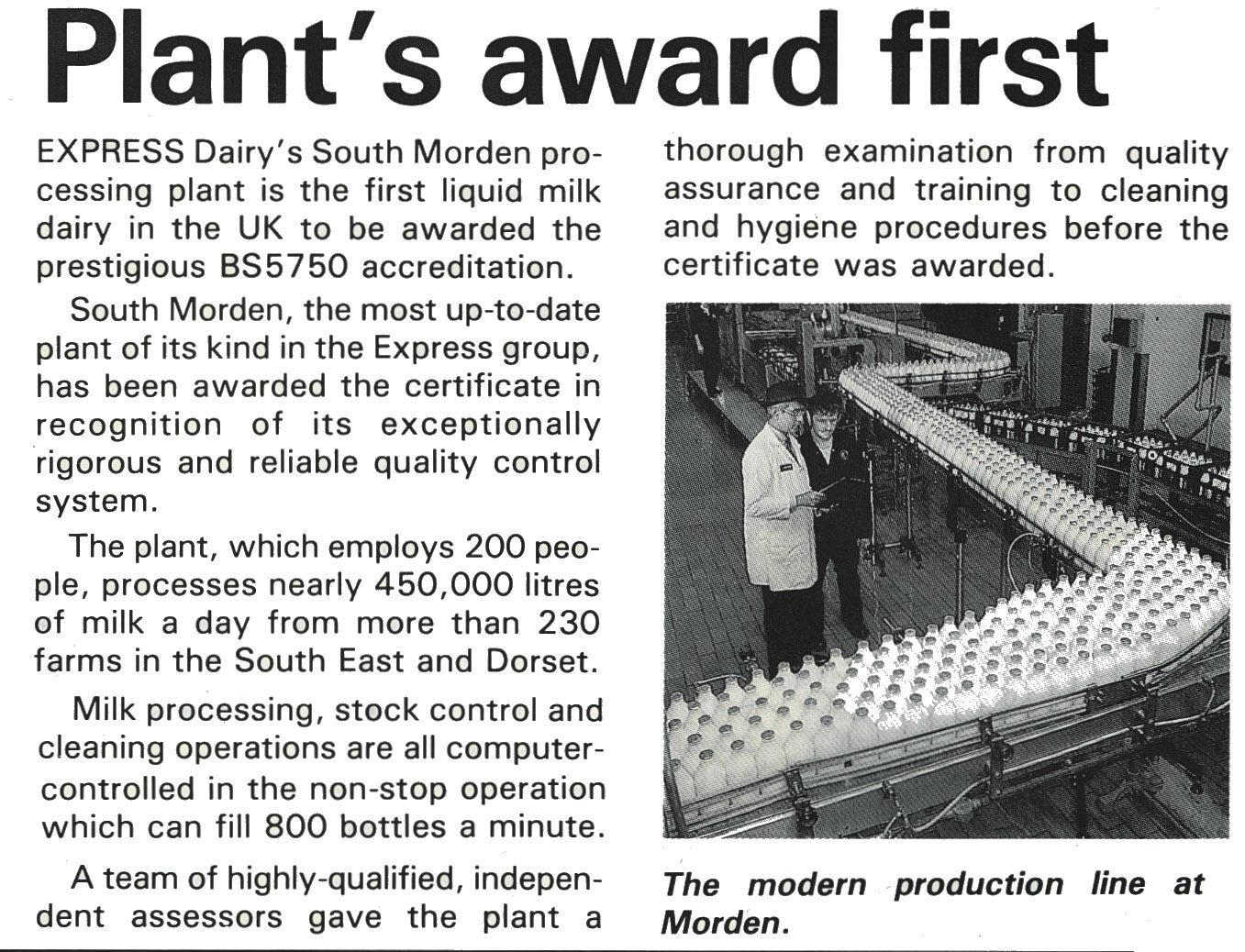 Plant's award first

EXPRESS Dairy's South Morden processing plant is the first liquid milk dairy in the UK to be awarded the prestigious BS5750 accreditation.

South Morden, the most up-to-date plant of its kind in the Express group, has been awarded the certificate in recognition of its exceptionally rigorous and reliable quality control system.

The plant, which employs 200 people, processes nearly 450,000 litres of milk a day from more than 230 farms in the South East and Dorset.

Milk processing, stock control and cleaning operations are all computer-controlled in the non-stop operation which can fill 800 bottles a minute.

A team of highly-qualified, independent assessors gave the plant a thorough examination from quality assurance and training to cleaning and hygiene procedures before the certificate was awarded.

The modern production line at Morden.